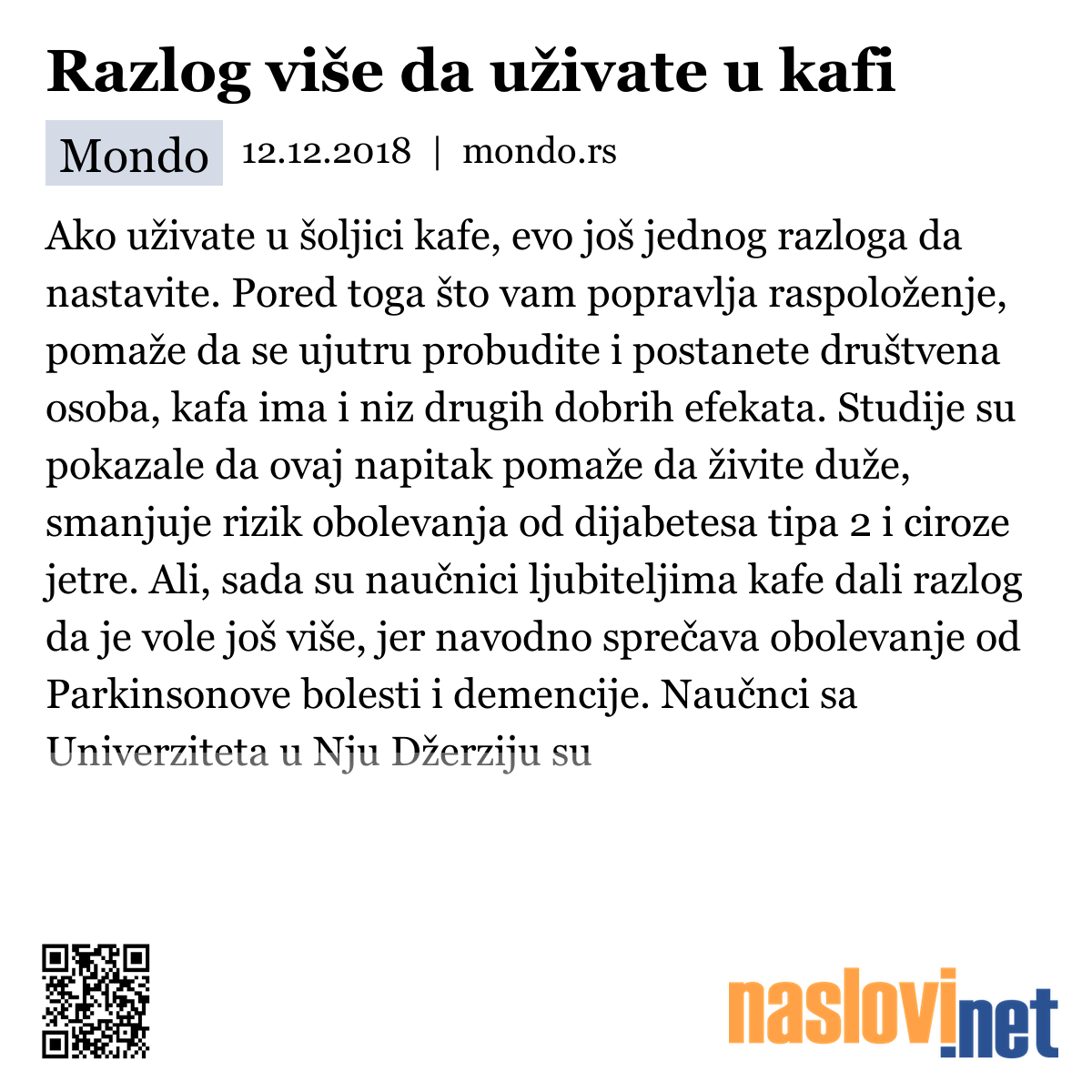 Razlog više da uživate u kafi

Mondo 12.12.2018 | mondo.rs

Ako uživate u šoljici kafe, evo još jednog razloga da nastavite. Pored toga što vam popravlja raspoloženje, pomaže da se ujutru probudite i postanete društvena osoba, kafa ima i niz drugih dobrih efekata. Studije su pokazale da ovaj napitak pomaže da živite duže, smanjuje rizik obolevanja od dijabetesa tipa 2 i ciroze jetre. Ali, sada su naučnici ljubiteljima kafe dali razlog da je vole još više, jer navodno sprečava obolevanje od Parkinsonove bolesti i demencije. Naučnci sa Univerziteta u Nju Džerziju su

naslovi.net